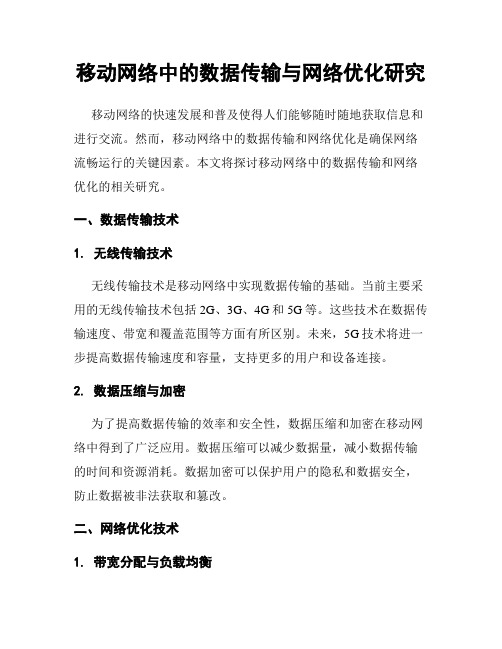 移动网络中的数据传输与网络优化研究

移动网络的快速发展和普及使得人们能够随时随地获取信息和进行交流。然而，移动网络中的数据传输和网络优化是确保网络流畅运行的关键因素。本文将探讨移动网络中的数据传输和网络优化的相关研究。

一、数据传输技术

1. 无线传输技术

无线传输技术是移动网络中实现数据传输的基础。当前主要采用的无线传输技术包括 2G、3G、4G 和 5G 等。这些技术在数据传输速度、带宽和覆盖范围等方面有所区别。未来，5G 技术将进一步提高数据传输速度和容量，支持更多的用户和设备连接。

2. 数据压缩与加密

为了提高数据传输的效率和安全性，数据压缩和加密在移动网络中得到了广泛应用。数据压缩可以减少数据量，减小数据传输的时间和资源消耗。数据加密可以保护用户的隐私和数据安全，防止数据被非法获取和篡改。

二、网络优化技术

1. 带宽分配与负载均衡